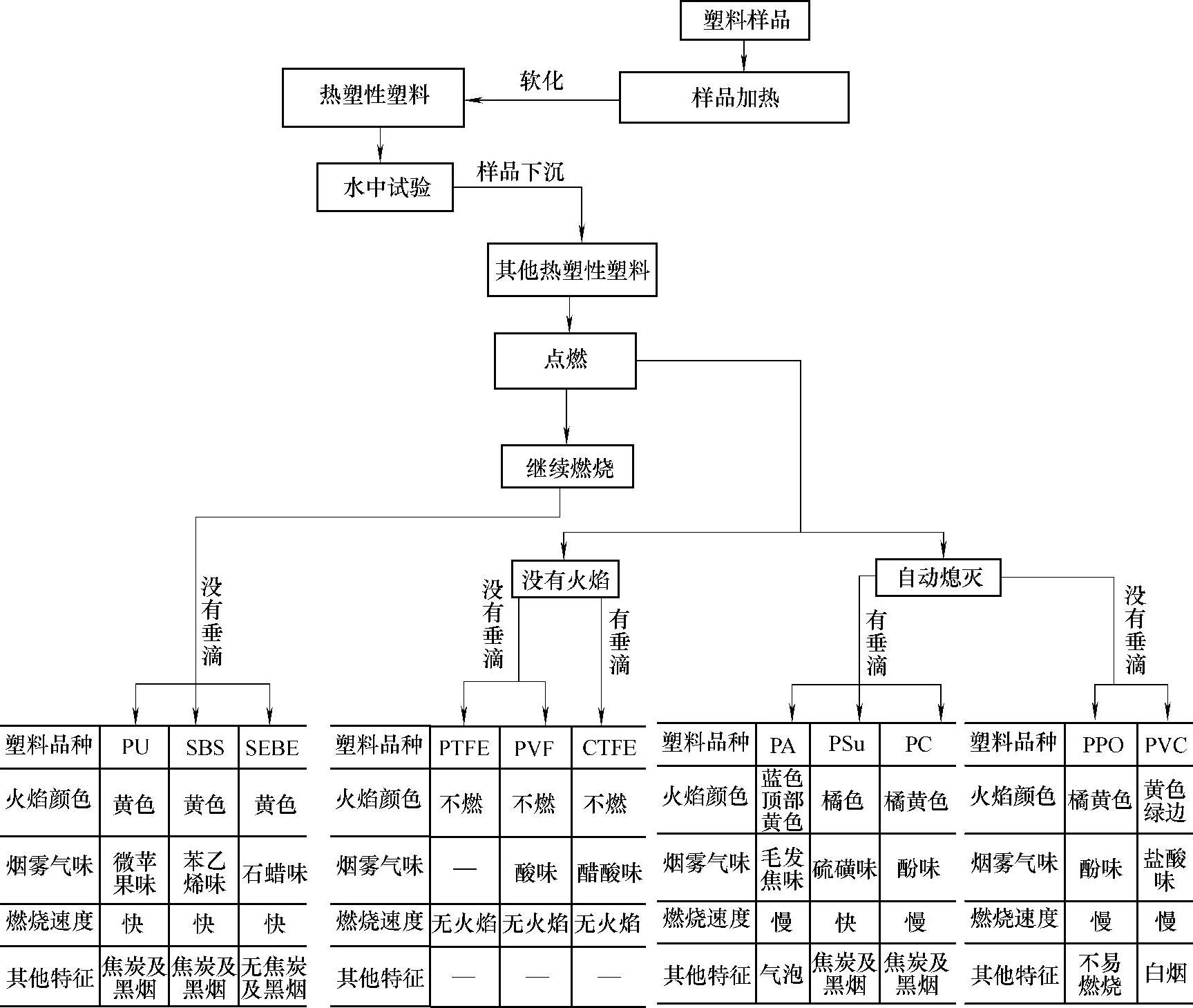 塑料样品

样品加热

软化

热塑性塑料

水中试验

样品下沉

其他热塑性塑料

点燃

继续燃烧

没有火焰

自动熄灭

没有垂滴

没有垂滴

有垂滴

有垂滴

没有垂滴

| 塑料品种 | PU | SBS | SEBE |
|---|---|---|---|
| 火焰颜色 | 黄色 | 黄色 | 黄色 |
| 烟雾气味 | 微苹果味 | 苯乙烯味 | 石蜡味 |
| 燃烧速度 | 快 | 快 | 快 |
| 其他特征 | 焦炭及黑烟 | 焦炭及黑烟 | 无焦炭及黑烟 |

| 塑料品种 | PTFE | PVF | CTFE |
|---|---|---|---|
| 火焰颜色 | 不燃 | 不燃 | 不燃 |
| 烟雾气味 | — | 酸味 | 醋酸味 |
| 燃烧速度 | 无火焰 | 无火焰 | 无火焰 |
| 其他特征 | — | — | — |

| 塑料品种 | PA | PSu | PC |
|---|---|---|---|
| 火焰颜色 | 蓝色顶部黄色 | 橘色 | 橘黄色 |
| 烟雾气味 | 毛发焦味 | 硫磺味 | 酚味 |
| 燃烧速度 | 慢 | 快 | 慢 |
| 其他特征 | 气泡 | 焦炭及黑烟 | 焦炭及黑烟 |

| 塑料品种 | PPO | PVC |
|---|---|---|
| 火焰颜色 | 橘黄色 | 黄色绿边 |
| 烟雾气味 | 酚味 | 盐酸味 |
| 燃烧速度 | 慢 | 慢 |
| 其他特征 | 不易燃烧 | 白烟 |